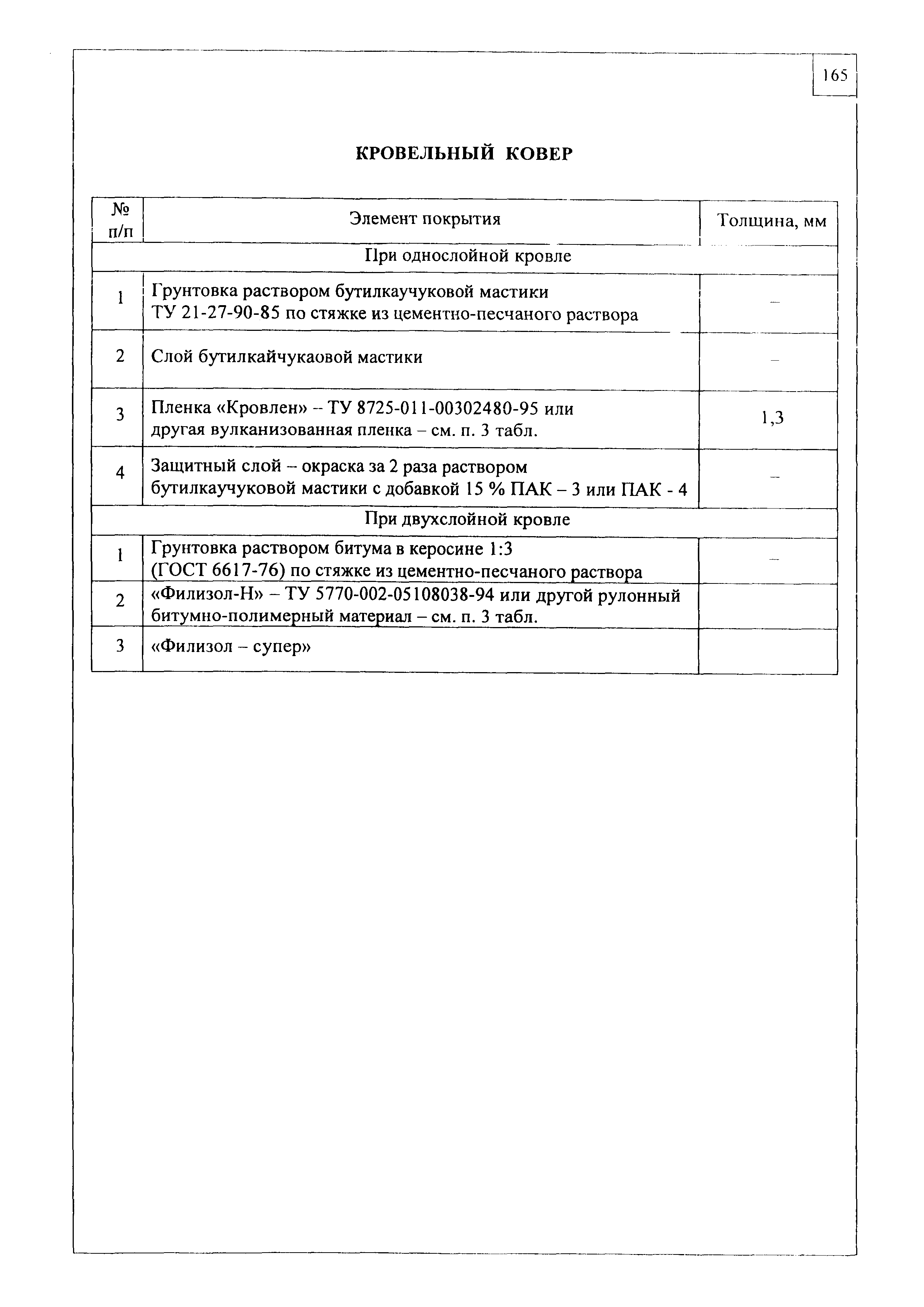 165

КРОВЕЛЬНЫЙ КОВЕР

| № п/п | Элемент покрытия | Толщина, мм |
|---|---|---|
| При однослойной кровле | | |
| 1 | Грунтовка раствором бутилкаучуковой мастики ТУ 21-27-90-85 по стяжке из цементно-песчаного раствора | – |
| 2 | Слой бутилкайчукаовой мастики | – |
| 3 | Пленка «Кровлен» – ТУ 8725-011-00302480-95 или другая вулканизованная пленка – см. п. 3 табл. | 1,3 |
| 4 | Защитный слой – окраска за 2 раза раствором бутилкаучуковой мастики с добавкой 15 % ПАК – 3 или ПАК - 4 | – |
| При двухслойной кровле | | |
| 1 | Грунтовка раствором битума в керосине 1:3 (ГОСТ 6617-76) по стяжке из цементно-песчаного раствора | – |
| 2 | «Филизол-Н» – ТУ 5770-002-05108038-94 или другой рулонный битумно-полимерный материал – см. п. 3 табл. | |
| 3 | «Филизол – супер» | |